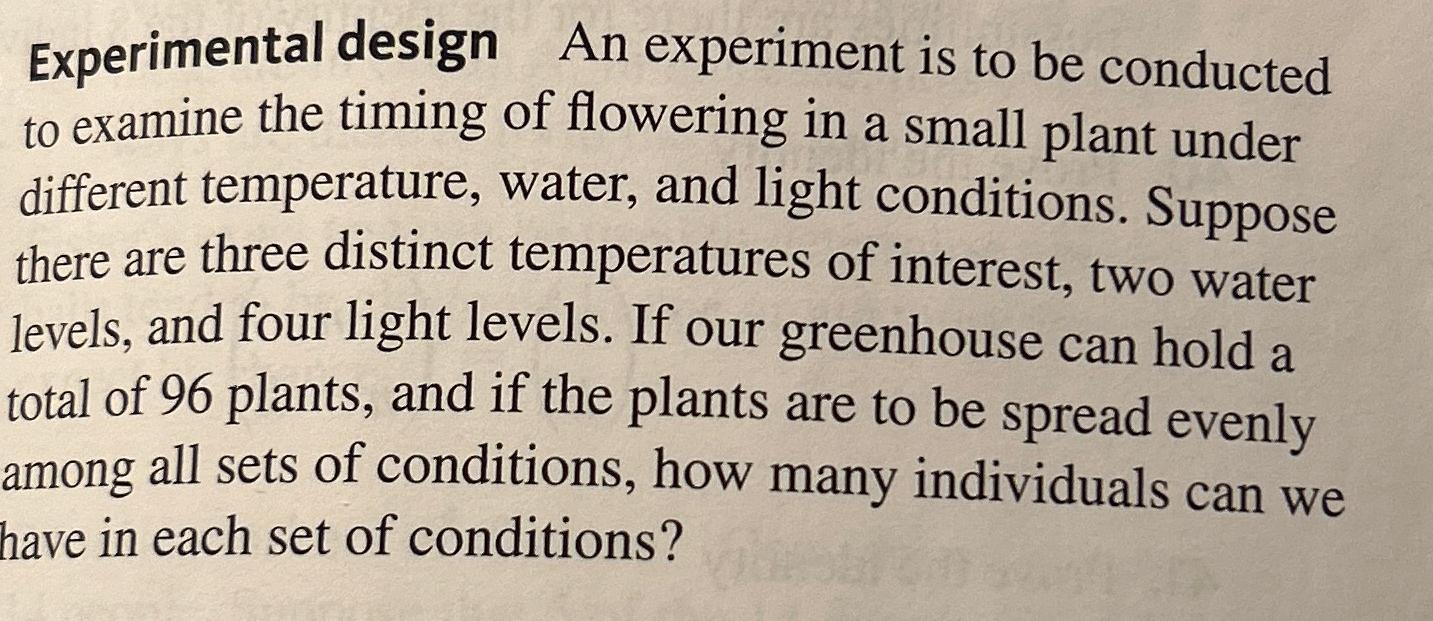 Experimental design An experiment is to be conducted to examine the timing of flowering in a small plant under different temperature, water, and light conditions. Suppose there are three distinct temperatures of interest, two water levels, and four light levels. If our greenhouse can hold a total of 96 plants, and if the plants are to be spread evenly among all sets of conditions, how many individuals can we have in each set of conditions?